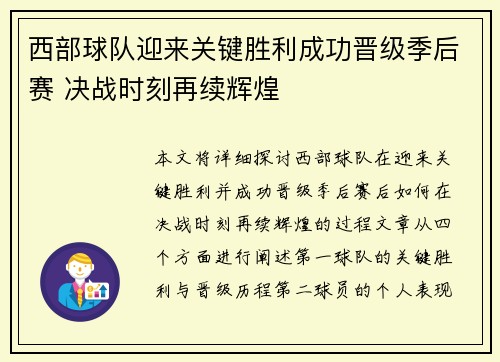 西部球队迎来关键胜利成功晋级季后赛 决战时刻再续辉煌

本文将详细探讨西部球队在迎来关键胜利并成功晋级季后赛后如何在决战时刻再续辉煌的过程文章从四个方面进行阐述第一球队的关键胜利与晋级历程第二球员的个人表现